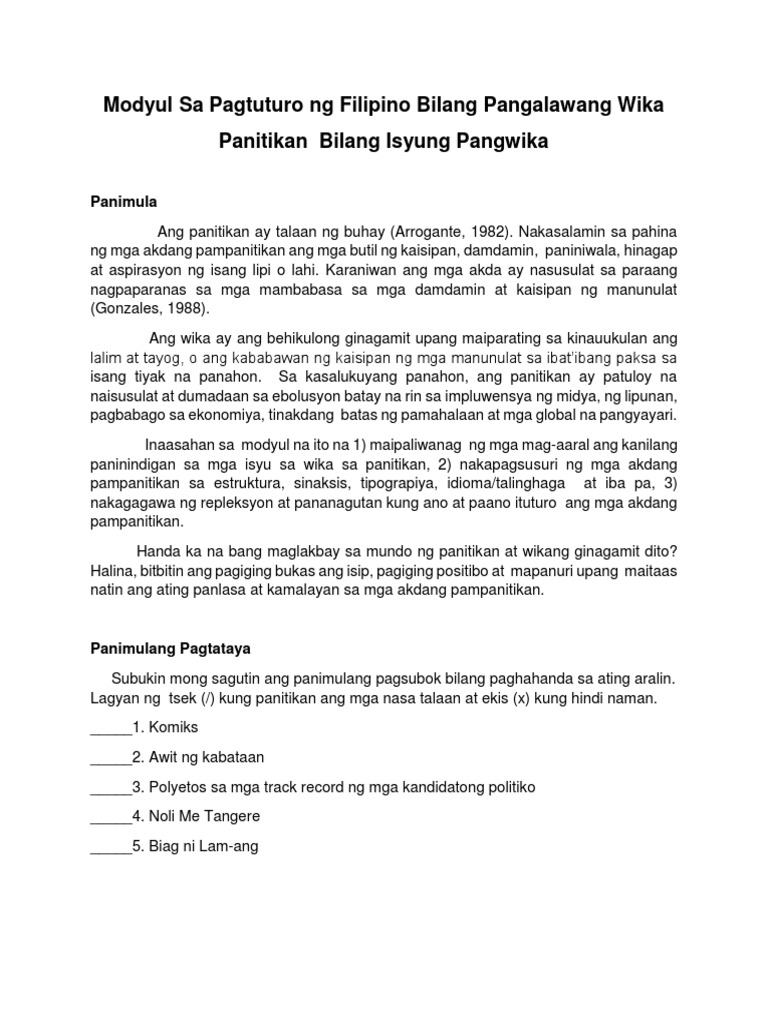 Modyul Sa Pagtuturo ng Filipino Bilang Pangalawang Wika

Panitikan Bilang Isyung Pangwika

Panimula

Ang panitikan ay talaan ng buhay (Arrogante, 1982). Nakasalamin sa pahina ng mga akdang pampanitikan ang mga butil ng kaisipan, damdamin, paniniwala, hinagap at aspirasyon ng isang lipi o lahi. Karaniwan ang mga akda ay nasusulat sa paraang nagpaparanas sa mga mambabasa sa mga damdamin at kaisipan ng manunulat (Gonzales, 1988).

Ang wika ay ang behikulong ginagamit upang maiparating sa kinauukulan ang lalim at tayog, o ang kababawan ng kaisipan ng mga manunulat sa ibat'ibang paksa sa isang tiyak na panahon. Sa kasalukuyang panahon, ang panitikan ay patuloy na naisusulat at dumadaan sa ebolusyon batay na rin sa impluwensya ng midya, ng lipunan, pagbabago sa ekonomiya, tinakdang batas ng pamahalaan at mga global na pangyayari.

Inaasahan sa modyul na ito na 1) maipaliwanag ng mga mag-aaral ang kanilang paninindigan sa mga isyu sa wika sa panitikan, 2) nakapagsusuri ng mga akdang pampanitikan sa estruktura, sinaksis, tipograpiya, idioma/talinghaga at iba pa, 3) nakagagawa ng repleksyon at pananagutan kung ano at paano ituturo ang mga akdang pampanitikan.

Handa ka na bang maglakbay sa mundo ng panitikan at wikang ginagamit dito? Halina, bitbitin ang pagiging bukas ang isip, pagiging positibo at mapanuri upang maitaas natin ang ating panlasa at kamalayan sa mga akdang pampanitikan.

Panimulang Pagtataya

Subukin mong sagutin ang panimulang pagsubok bilang paghahanda sa ating aralin. Lagyan ng tsek (/) kung panitikan ang mga nasa talaan at ekis (x) kung hindi naman.

_____1. Komiks

_____2. Awit ng kabataan

_____3. Polyetos sa mga track record ng mga kandidatong politiko

_____4. Noli Me Tangere

_____5. Biag ni Lam-ang